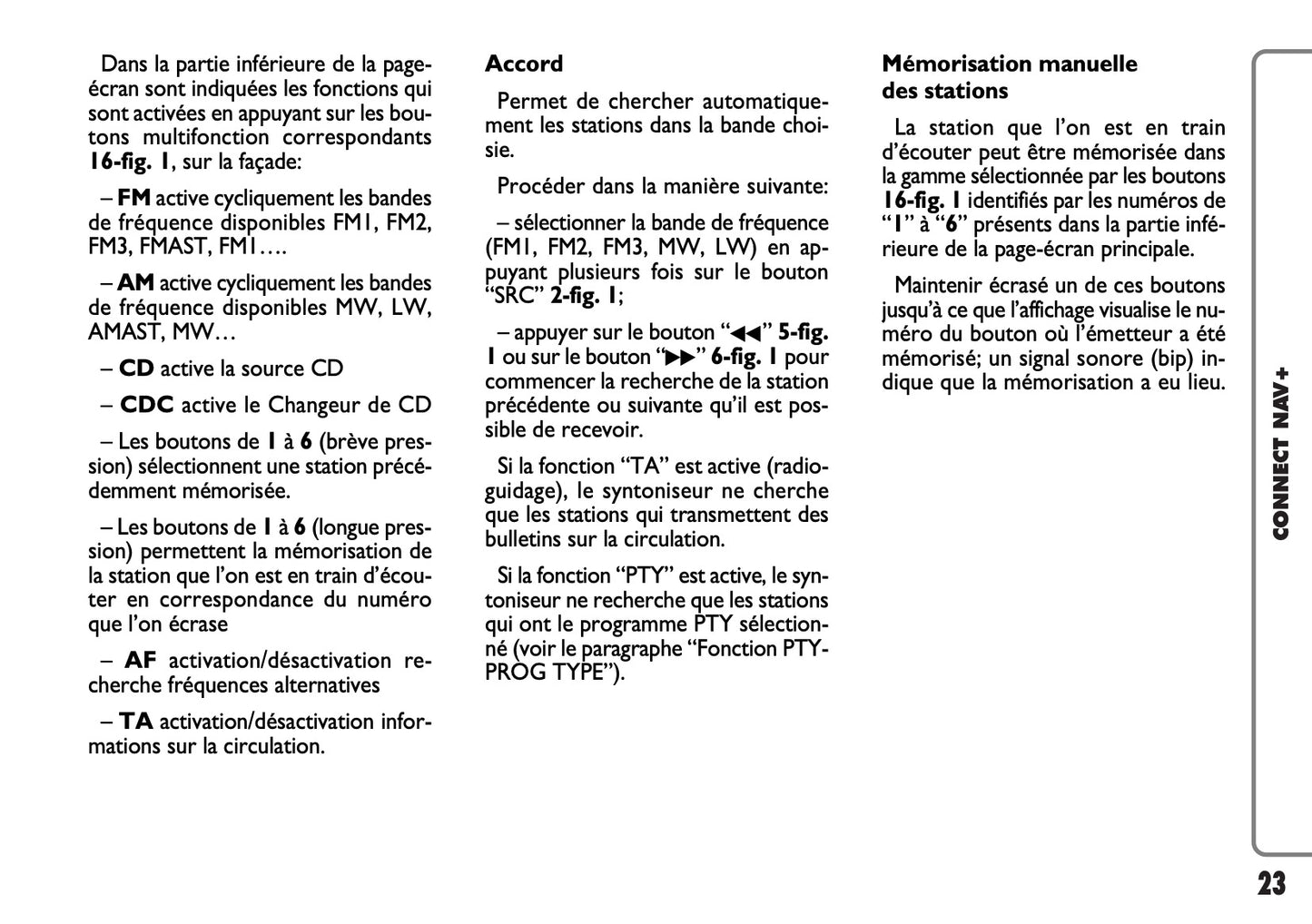 Dans la partie inférieure de la page-écran sont indiquées les fonctions qui sont activées en appuyant sur les boutons multifonction correspondants 16-fig. 1, sur la façade:

– FM active cycliquement les bandes de fréquence disponibles FM1, FM2, FM3, FMAST, FM1….

– AM active cycliquement les bandes de fréquence disponibles MW, LW, AMAST, MW…

– CD active la source CD

– CDC active le Changeur de CD

– Les boutons de 1 à 6 (brève pression) sélectionnent une station précédemment mémorisée.

– Les boutons de 1 à 6 (longue pression) permettent la mémorisation de la station que l'on est en train d'écouter en correspondance du numéro que l'on écrase

– AF activation/désactivation recherche fréquences alternatives

– TA activation/désactivation informations sur la circulation.

Accord

Permet de chercher automatiquement les stations dans la bande choisie.

Procéder dans la manière suivante:

– sélectionner la bande de fréquence (FM1, FM2, FM3, MW, LW) en appuyant plusieurs fois sur le bouton "SRC" 2-fig. 1;

– appuyer sur le bouton "◀◀" 5-fig. 1 ou sur le bouton "▶▶" 6-fig. 1 pour commencer la recherche de la station précédente ou suivante qu'il est possible de recevoir.

Si la fonction "TA" est active (radioguidage), le syntoniseur ne cherche que les stations qui transmettent des bulletins sur la circulation.

Si la fonction "PTY" est active, le syntoniseur ne recherche que les stations qui ont le programme PTY sélectionné (voir le paragraphe "Fonction PTY-PROG TYPE").

Mémorisation manuelle des stations

La station que l'on est en train d'écouter peut être mémorisée dans la gamme sélectionnée par les boutons 16-fig. 1 identifiés par les numéros de "1" à "6" présents dans la partie inférieure de la page-écran principale.

Maintenir écrasé un de ces boutons jusqu'à ce que l'affichage visualise le numéro du bouton où l'émetteur a été mémorisé; un signal sonore (bip) indique que la mémorisation a eu lieu.

CONNECT NAV+

23